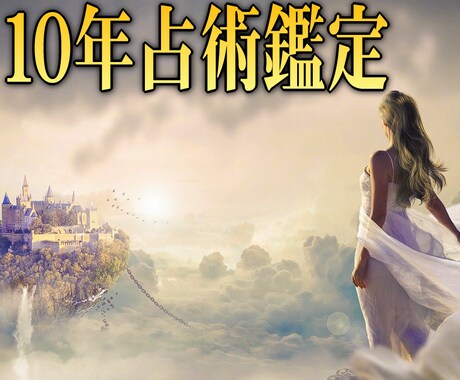 10年占術鑑定